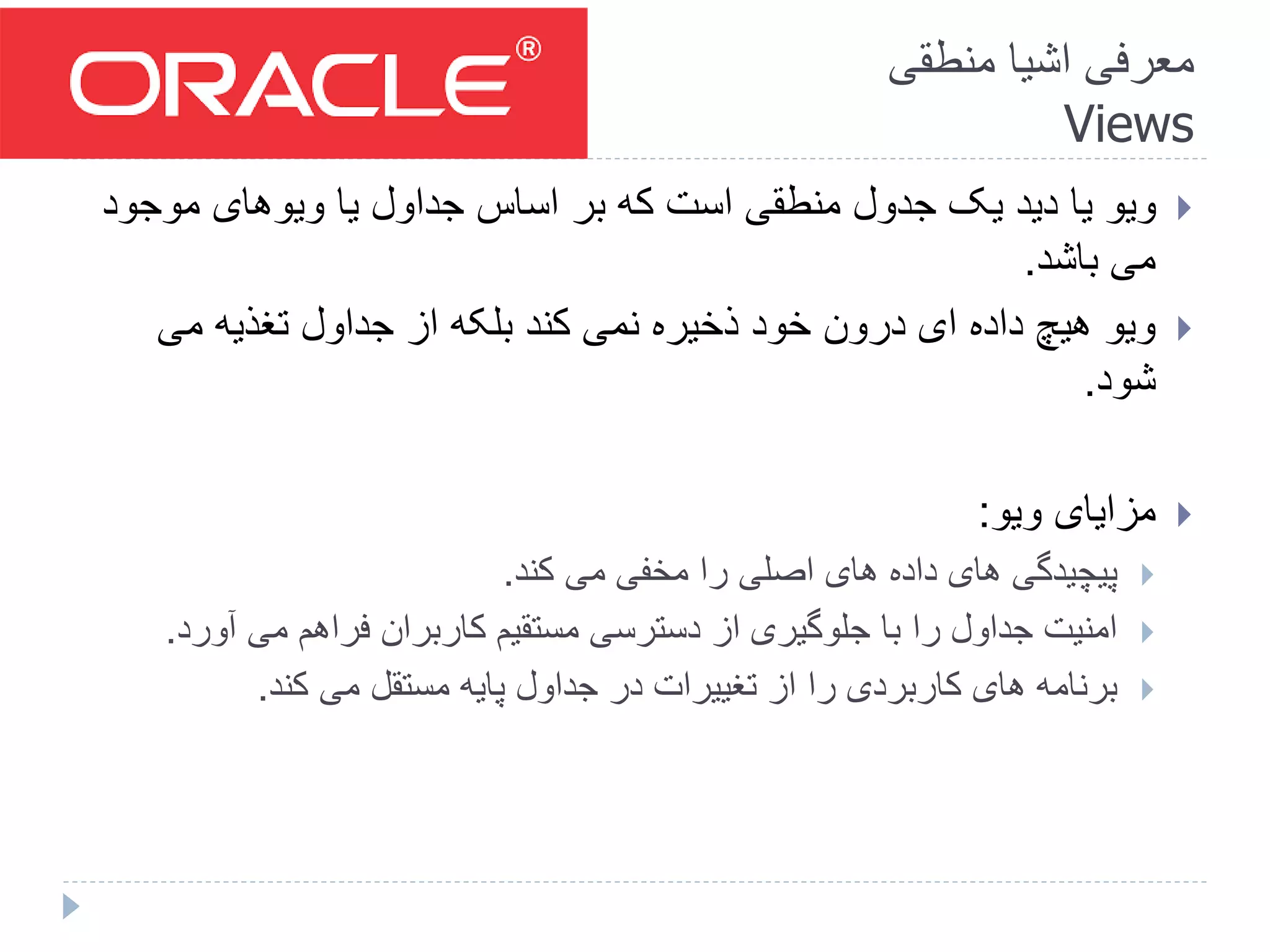 ORACLE®

معرفی اشیا منطقی
Views

ویو یا دید یک جدول منطقی است که بر اساس جداول یا ویوهای موجود می باشد.

ویو هیچ داده ای درون خود ذخیره نمی کند بلکه از جداول تغذیه می شود.

مزایای ویو:

پیچیدگی های داده های اصلی را مخفی می کند.

امنیت جداول را با جلوگیری از دسترسی مستقیم کاربران فراهم می آورد.

برنامه های کاربردی را از تغییرات در جداول پایه مستقل می کند.